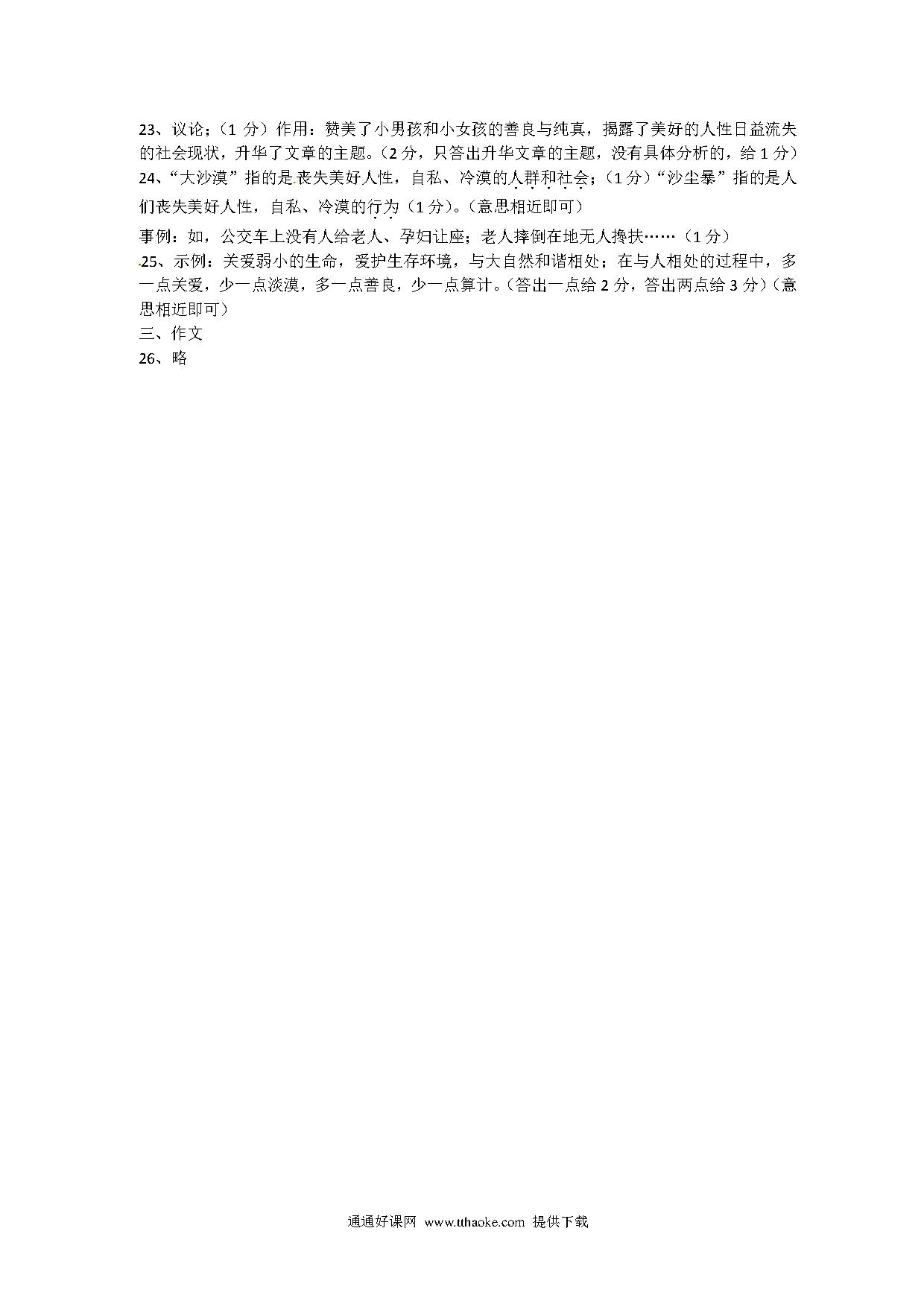 23、议论；（1 分）作用：赞美了小男孩和小女孩的善良与纯真，揭露了美好的人性日益流失的社会现状，升华了文章的主题。（2 分，只答出升华文章的主题，没有具体分析的，给 1 分）
24、“大沙漠”指的是丧失美好人性，自私、冷漠的人群和社会；（1 分）“沙尘暴”指的是人们丧失美好人性，自私、冷漠的行为（1 分）。（意思相近即可）
事例：如，公交车上没有人给老人、孕妇让座；老人摔倒在地无人搀扶……（1 分）
25、示例：关爱弱小的生命，爱护生存环境，与大自然和谐相处；在与人相处的过程中，多一点关爱，少一点淡漠，多一点善良，少一点算计。（答出一点给 2 分，答出两点给 3 分）（意思相近即可）
三、作文
26、略

通通好课网 www.tthaoke.com 提供下载